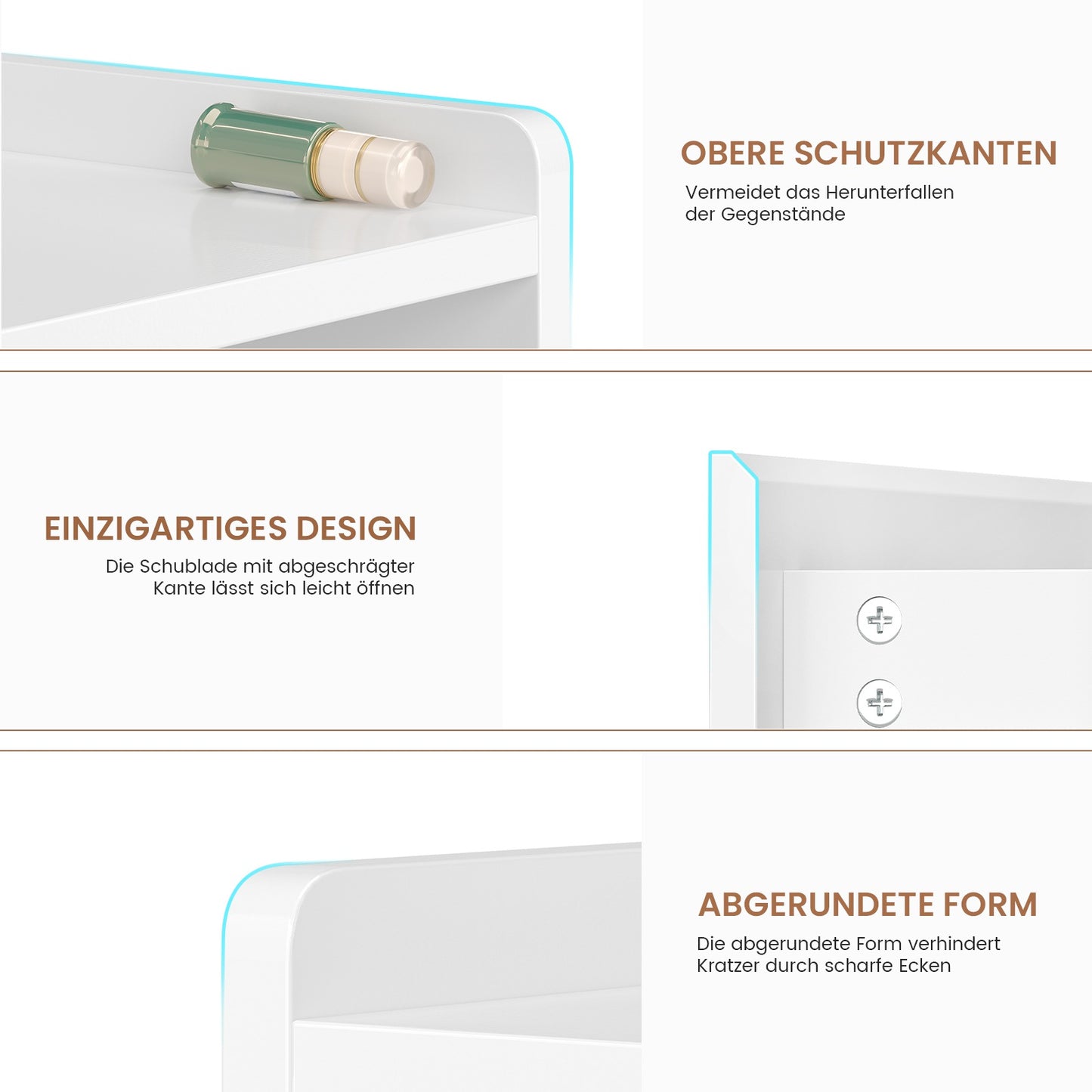 OBERE SCHUTZKANTEN

Vermeidet das Herunterfallen der Gegenstände

EINZIGARTIGES DESIGN

Die Schublade mit abgeschrägter Kante lässt sich leicht öffnen

ABGERUNDETE FORM

Die abgerundete Form verhindert Kratzer durch scharfe Ecken